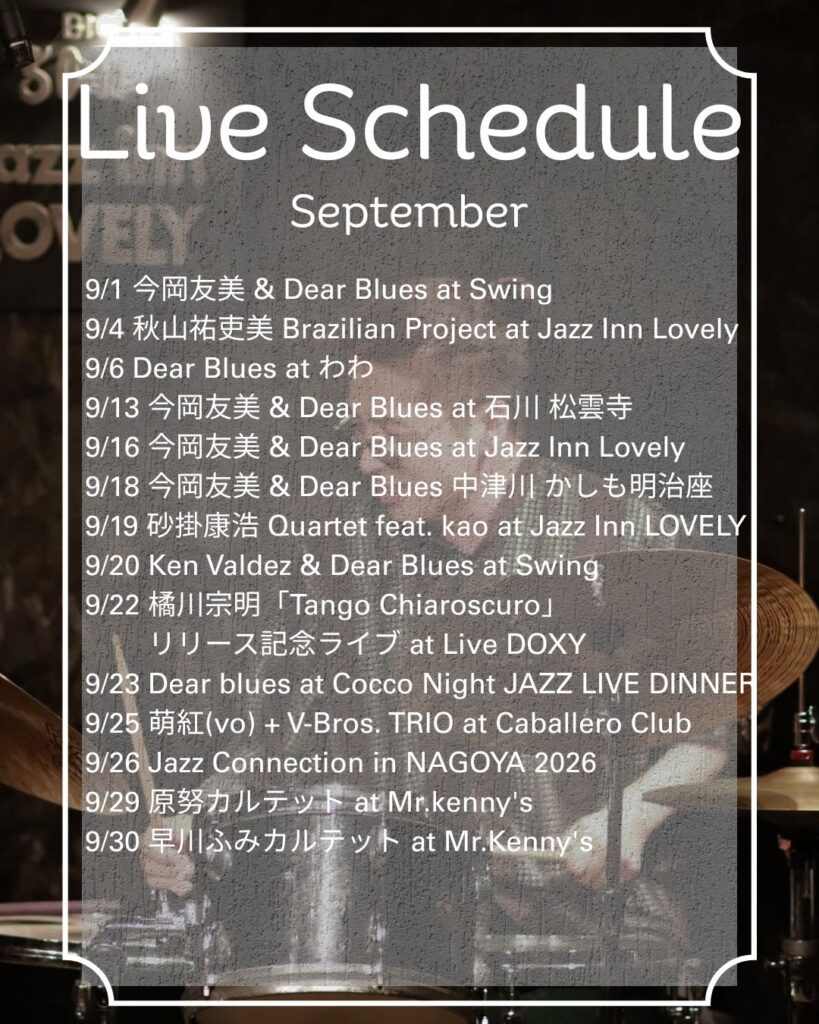 Live Schedule

September

9/1 今岡友美 & Dear Blues at Swing
9/4 秋山祐吏美 Brazilian Project at Jazz Inn Lovely
9/6 Dear Blues at わわ
9/13 今岡友美 & Dear Blues at 石川 松雲寺
9/16 今岡友美 & Dear Blues at Jazz Inn Lovely
9/18 今岡友美 & Dear Blues 中津川 かしも明治座
9/19 砂掛康浩 Quartet feat. kao at Jazz Inn LOVELY
9/20 Ken Valdez & Dear Blues at Swing
9/22 橘川宗明「Tango Chiaroscuro」
リリース記念ライブ at Live DOXY
9/23 Dear blues at Cocco Night JAZZ LIVE DINNER
9/25 萌紅(vo) + V-Bros. TRIO at Caballero Club
9/26 Jazz Connection in NAGOYA 2026
9/29 原努カルテット at Mr.kenny's
9/30 早川ふみカルテット at Mr.Kenny's